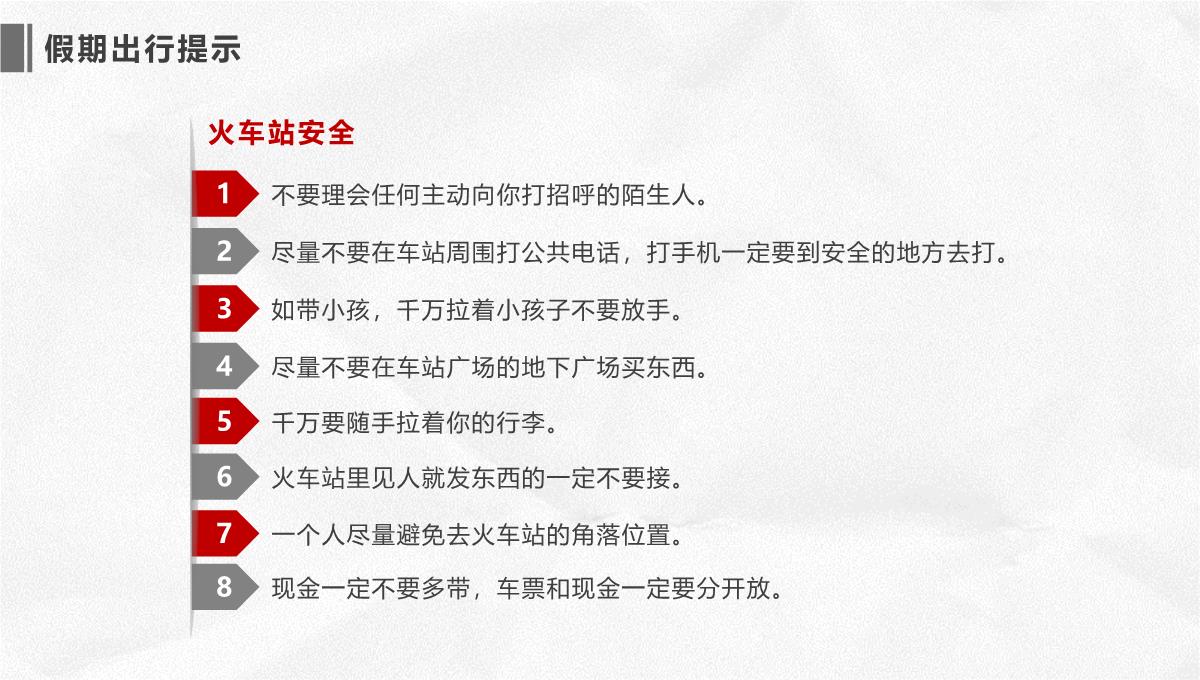 假期出行提示

火车站安全

1 不要理会任何主动向你打招呼的陌生人。

2 尽量不要在车站周围打公共电话，打手机一定要到安全的地方去打。

3 如带小孩，千万拉着小孩子不要放手。

4 尽量不要在车站广场的地下广场买东西。

5 千万要随手拉着你的行李。

6 火车站里见人就发东西的一定不要接。

7 一个人尽量避免去火车站的角落位置。

8 现金一定不要多带，车票和现金一定要分开放。